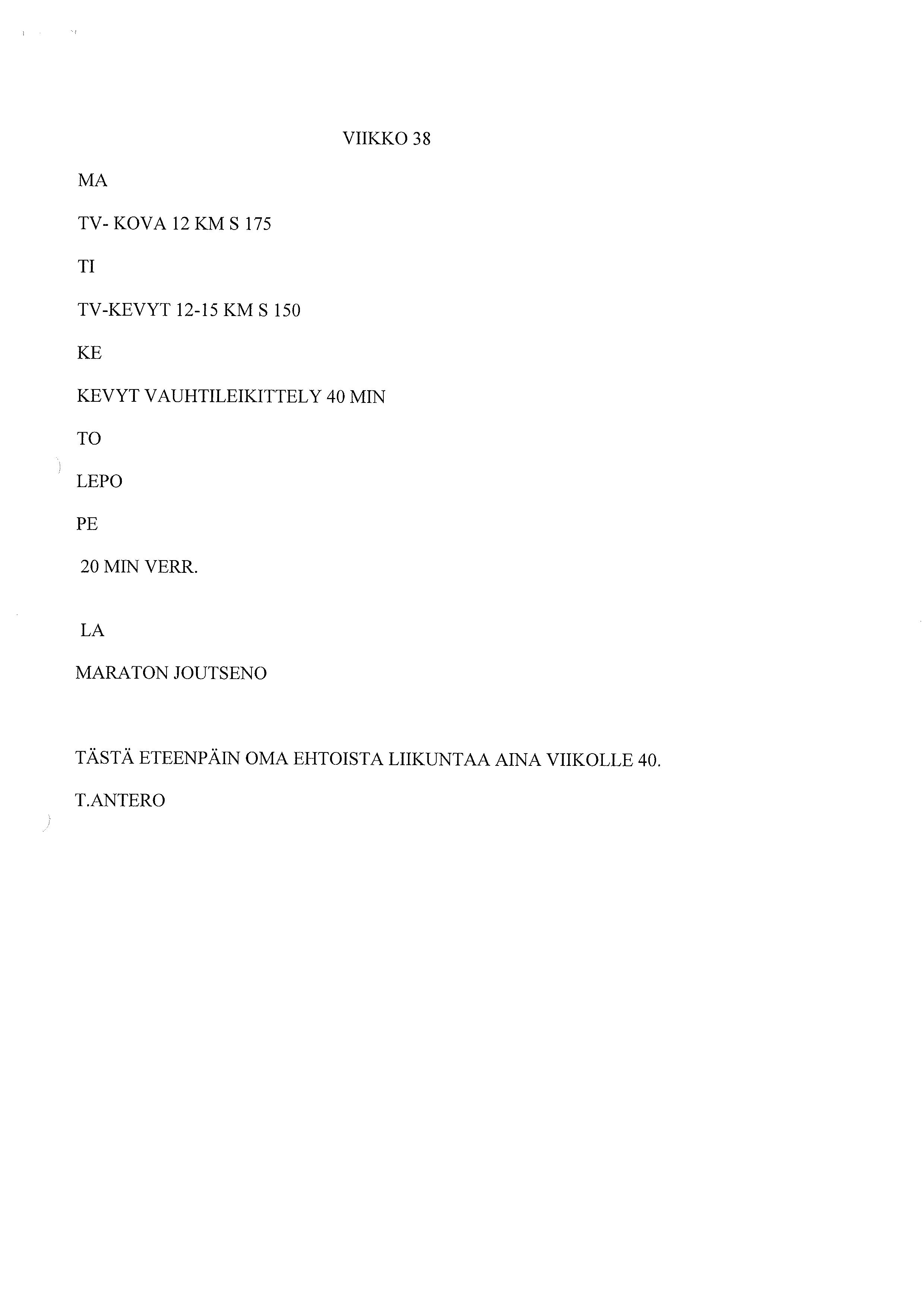 VIIKKO 38

MA

TV- KOVA 12 KM S 175

TI

TV-KEVYT 12-15 KM S 150

KE

KEVYT VAUHTILEIKITTELY 40 MIN

TO

LEPO

PE

20 MIN VERR.

LA

MARATON JOUTSENO

TÄSTÄ ETEENPÄIN OMA EHTOISTA LIIKUNTAA AINA VIIKOLLE 40.

T.ANTERO